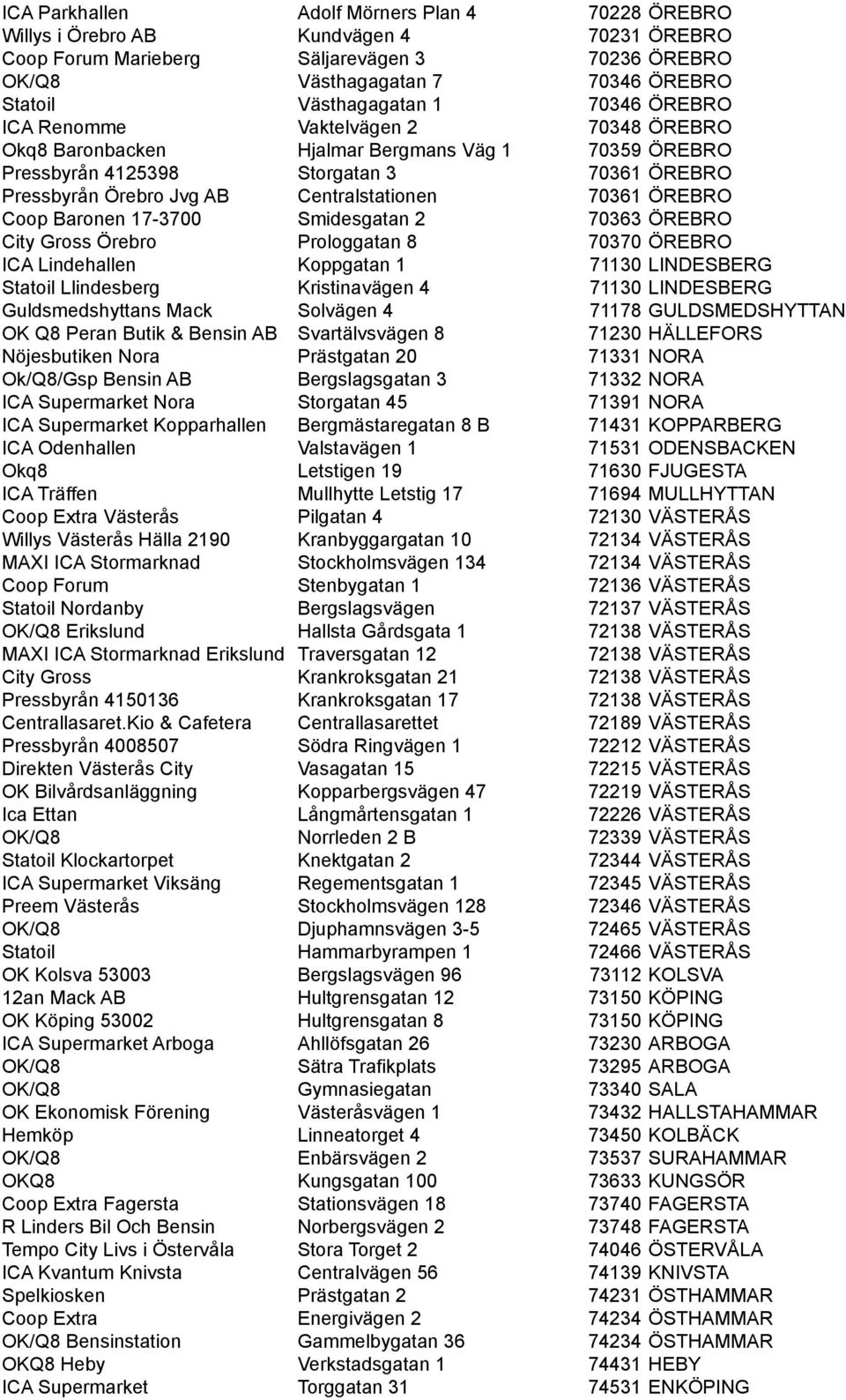 | | | |
|---|---|---|
| ICA Parkhallen | Adolf Mörners Plan 4 | 70228 ÖREBRO |
| Willys i Örebro AB | Kundvägen 4 | 70231 ÖREBRO |
| Coop Forum Marieberg | Säljarevägen 3 | 70236 ÖREBRO |
| OK/Q8 | Västhagagatan 7 | 70346 ÖREBRO |
| Statoil | Västhagagatan 1 | 70346 ÖREBRO |
| ICA Renomme | Vaktelvägen 2 | 70348 ÖREBRO |
| Okq8 Baronbacken | Hjalmar Bergmans Väg 1 | 70359 ÖREBRO |
| Pressbyrån 4125398 | Storgatan 3 | 70361 ÖREBRO |
| Pressbyrån Örebro Jvg AB | Centralstationen | 70361 ÖREBRO |
| Coop Baronen 17-3700 | Smidesgatan 2 | 70363 ÖREBRO |
| City Gross Örebro | Prologgatan 8 | 70370 ÖREBRO |
| ICA Lindehallen | Koppgatan 1 | 71130 LINDESBERG |
| Statoil Llindesberg | Kristinavägen 4 | 71130 LINDESBERG |
| Guldsmedshyttans Mack | Solvägen 4 | 71178 GULDSMEDSHYTTAN |
| OK Q8 Peran Butik & Bensin AB | Svartälvsvägen 8 | 71230 HÄLLEFORS |
| Nöjesbutiken Nora | Prästgatan 20 | 71331 NORA |
| Ok/Q8/Gsp Bensin AB | Bergslagsgatan 3 | 71332 NORA |
| ICA Supermarket Nora | Storgatan 45 | 71391 NORA |
| ICA Supermarket Kopparhallen | Bergmästaregatan 8 B | 71431 KOPPARBERG |
| ICA Odenhallen | Valstavägen 1 | 71531 ODENSBACKEN |
| Okq8 | Letstigen 19 | 71630 FJUGESTA |
| ICA Träffen | Mullhytte Letstig 17 | 71694 MULLHYTTAN |
| Coop Extra Västerås | Pilgatan 4 | 72130 VÄSTERÅS |
| Willys Västerås Hälla 2190 | Kranbyggargatan 10 | 72134 VÄSTERÅS |
| MAXI ICA Stormarknad | Stockholmsvägen 134 | 72134 VÄSTERÅS |
| Coop Forum | Stenbygatan 1 | 72136 VÄSTERÅS |
| Statoil Nordanby | Bergslagsvägen | 72137 VÄSTERÅS |
| OK/Q8 Erikslund | Hallsta Gårdsgata 1 | 72138 VÄSTERÅS |
| MAXI ICA Stormarknad Erikslund | Traversgatan 12 | 72138 VÄSTERÅS |
| City Gross | Krankroksgatan 21 | 72138 VÄSTERÅS |
| Pressbyrån 4150136 | Krankroksgatan 17 | 72138 VÄSTERÅS |
| Centrallasaret.Kio & Cafetera | Centrallasarettet | 72189 VÄSTERÅS |
| Pressbyrån 4008507 | Södra Ringvägen 1 | 72212 VÄSTERÅS |
| Direkten Västerås City | Vasagatan 15 | 72215 VÄSTERÅS |
| OK Bilvårdsanläggning | Kopparbergsvägen 47 | 72219 VÄSTERÅS |
| Ica Ettan | Långmårtensgatan 1 | 72226 VÄSTERÅS |
| OK/Q8 | Norrleden 2 B | 72339 VÄSTERÅS |
| Statoil Klockartorpet | Knektgatan 2 | 72344 VÄSTERÅS |
| ICA Supermarket Viksäng | Regementsgatan 1 | 72345 VÄSTERÅS |
| Preem Västerås | Stockholmsvägen 128 | 72346 VÄSTERÅS |
| OK/Q8 | Djuphamnsvägen 3-5 | 72465 VÄSTERÅS |
| Statoil | Hammarbyrampen 1 | 72466 VÄSTERÅS |
| OK Kolsva 53003 | Bergslagsvägen 96 | 73112 KOLSVA |
| 12an Mack AB | Hultgrensgatan 12 | 73150 KÖPING |
| OK Köping 53002 | Hultgrensgatan 8 | 73150 KÖPING |
| ICA Supermarket Arboga | Ahllöfsgatan 26 | 73230 ARBOGA |
| OK/Q8 | Sätra Trafikplats | 73295 ARBOGA |
| OK/Q8 | Gymnasiegatan | 73340 SALA |
| OK Ekonomisk Förening | Västeråsvägen 1 | 73432 HALLSTAHAMMAR |
| Hemköp | Linneatorget 4 | 73450 KOLBÄCK |
| OK/Q8 | Enbärsvägen 2 | 73537 SURAHAMMAR |
| OKQ8 | Kungsgatan 100 | 73633 KUNGSÖR |
| Coop Extra Fagersta | Stationsvägen 18 | 73740 FAGERSTA |
| R Linders Bil Och Bensin | Norbergsvägen 2 | 73748 FAGERSTA |
| Tempo City Livs i Östervåla | Stora Torget 2 | 74046 ÖSTERVÅLA |
| ICA Kvantum Knivsta | Centralvägen 56 | 74139 KNIVSTA |
| Spelkiosken | Prästgatan 2 | 74231 ÖSTHAMMAR |
| Coop Extra | Energivägen 2 | 74234 ÖSTHAMMAR |
| OK/Q8 Bensinstation | Gammelbygatan 36 | 74234 ÖSTHAMMAR |
| OKQ8 Heby | Verkstadsgatan 1 | 74431 HEBY |
| ICA Supermarket | Torggatan 31 | 74531 ENKÖPING |